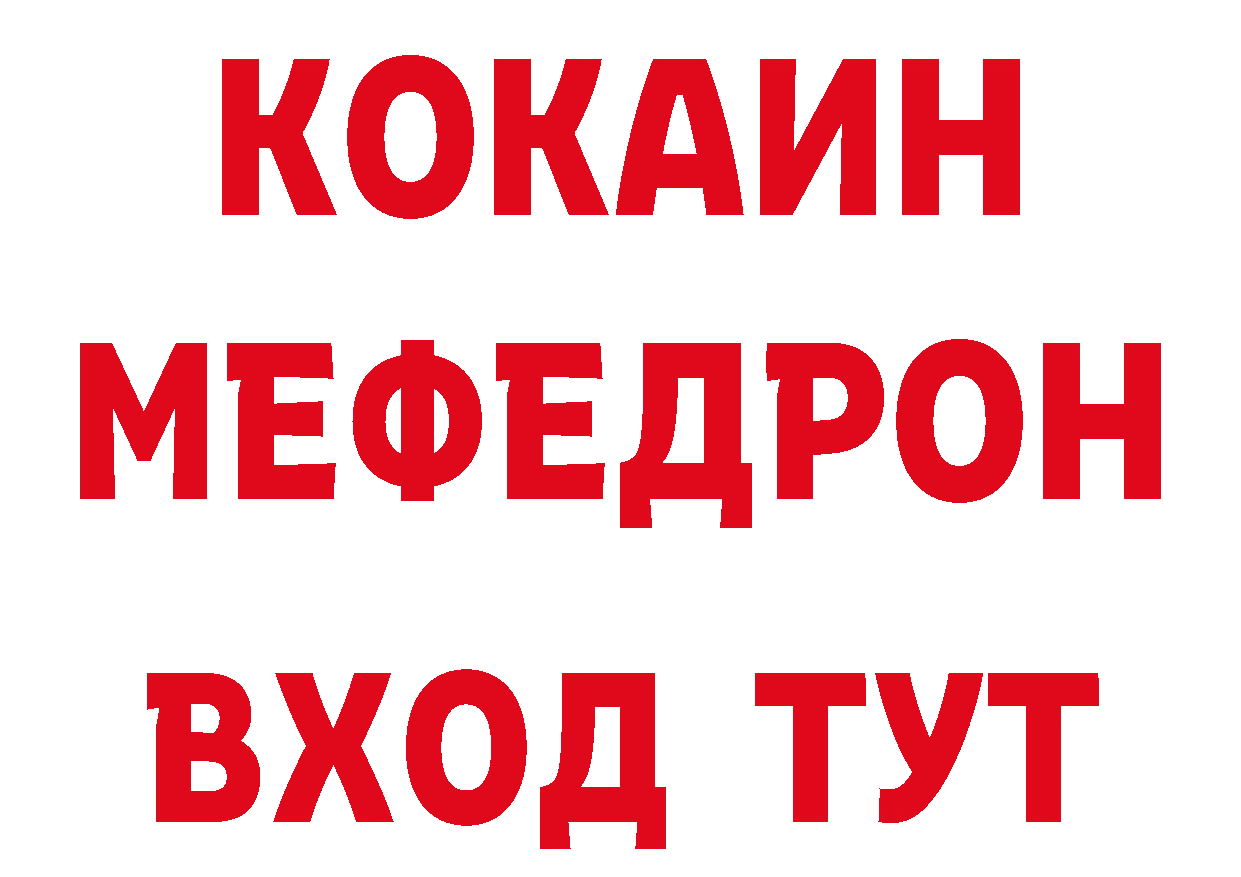 КОКАИН
МЕФЕДРОН
ВХОД ТУТ